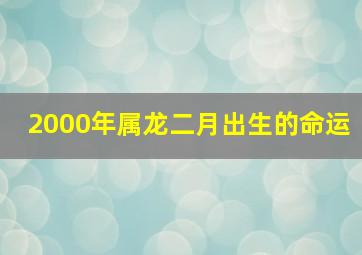 2000年属龙二月出生的命运